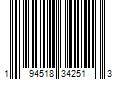 1 94518 34251 3